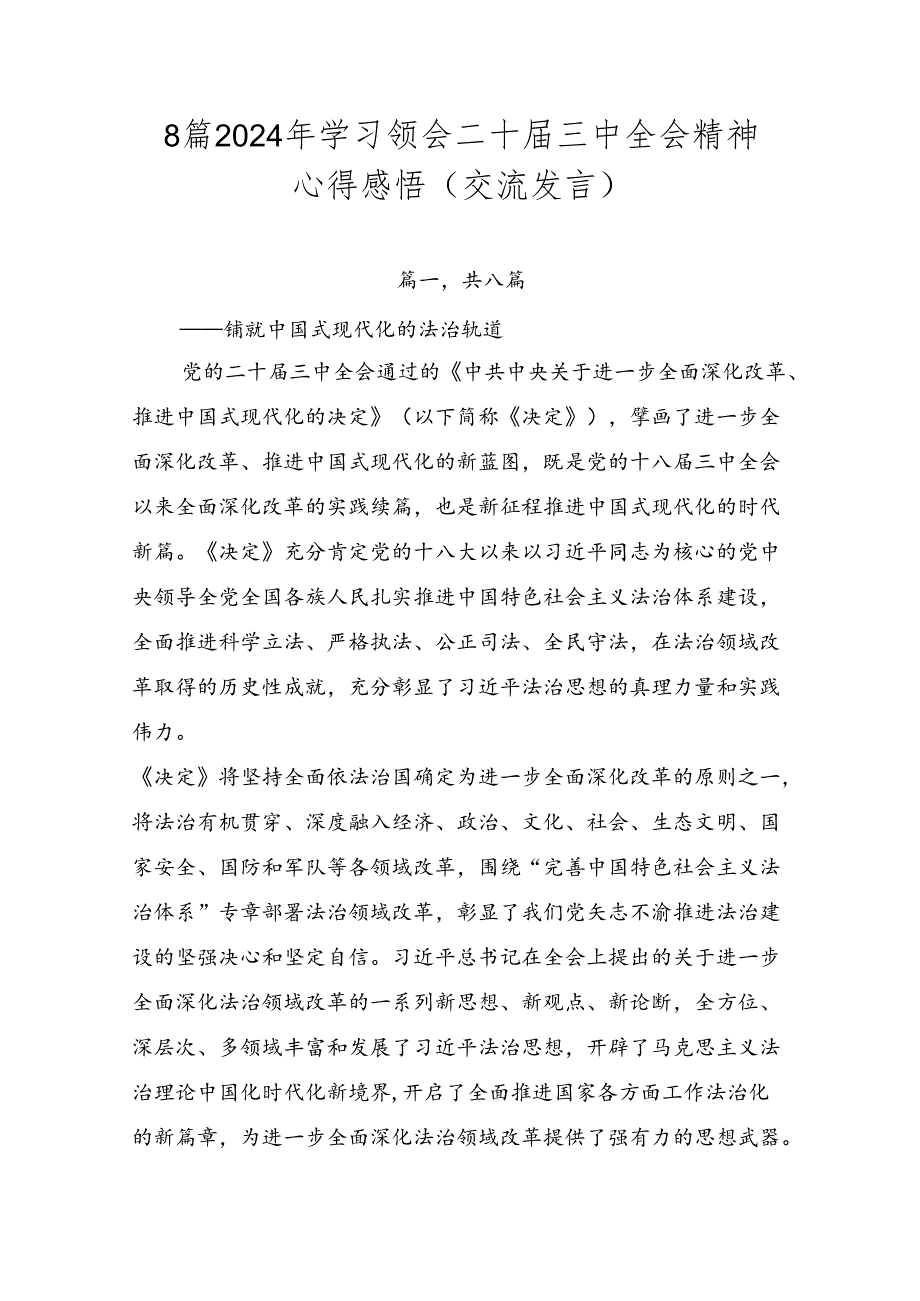 8篇2024年学习领会二十届三中全会精神心得感悟（交流发言）

篇一，共八篇

——铺就中国式现代化的法治轨道

党的二十届三中全会通过的《中共中央关于进一步全面深化改革、推进中国式现代化的决定》（以下简称《决定》），擘画了进一步全面深化改革、推进中国式现代化的新蓝图，既是党的十八届三中全会以来全面深化改革的实践续篇，也是新征程推进中国式现代化的时代新篇。《决定》充分肯定党的十八大以来以习近平同志为核心的党中央领导全党全国各族人民扎实推进中国特色社会主义法治体系建设，全面推进科学立法、严格执法、公正司法、全民守法，在法治领域改革取得的历史性成就，充分彰显了习近平法治思想的真理力量和实践伟力。

《决定》将坚持全面依法治国确定为进一步全面深化改革的原则之一，将法治有机贯穿、深度融入经济、政治、文化、社会、生态文明、国家安全、国防和军队等各领域改革，围绕“完善中国特色社会主义法治体系”专章部署法治领域改革，彰显了我们党矢志不渝推进法治建设的坚强决心和坚定自信。习近平总书记在全会上提出的关于进一步全面深化法治领域改革的一系列新思想、新观点、新论断，全方位、深层次、多领域丰富和发展了习近平法治思想，开辟了马克思主义法治理论中国化时代化新境界，开启了全面推进国家各方面工作法治化的新篇章，为进一步全面深化法治领域改革提供了强有力的思想武器。